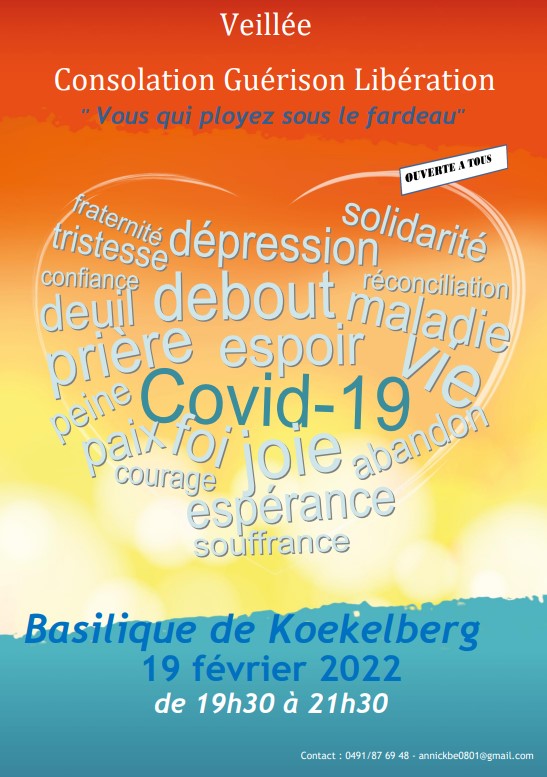 Veillée

Consolation Guérison Libération

" Vous qui ployez sous le fardeau"

OUVERTE A TOUS

fraternité
tristesse
dépression
solidarité
confiance
réconciliation
deuil
debout
maladie
prière
espoir
vie
peine
Covid-19
paix
foi
joie
abandon
courage
espérance
souffrance

Basilique de Koekelberg
19 février 2022
de 19h30 à 21h30

Contact : 0491/87 69 48 - annickbe0801@gmail.com